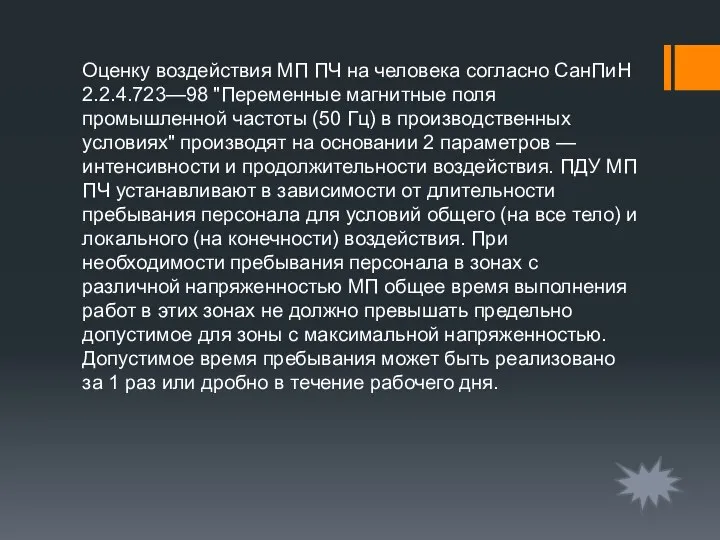 Оценку воздействия МП ПЧ на человека согласно СанПиН 2.2.4.723—98 "Переменные магнитные поля промышленной частоты (50 Гц) в производственных условиях" производят на основании 2 параметров — интенсивности и продолжительности воздействия. ПДУ МП ПЧ устанавливают в зависимости от длительности пребывания персонала для условий общего (на все тело) и локального (на конечности) воздействия. При необходимости пребывания персонала в зонах с различной напряженностью МП общее время выполнения работ в этих зонах не должно превышать предельно допустимое для зоны с максимальной напряженностью. Допустимое время пребывания может быть реализовано за 1 раз или дробно в течение рабочего дня.